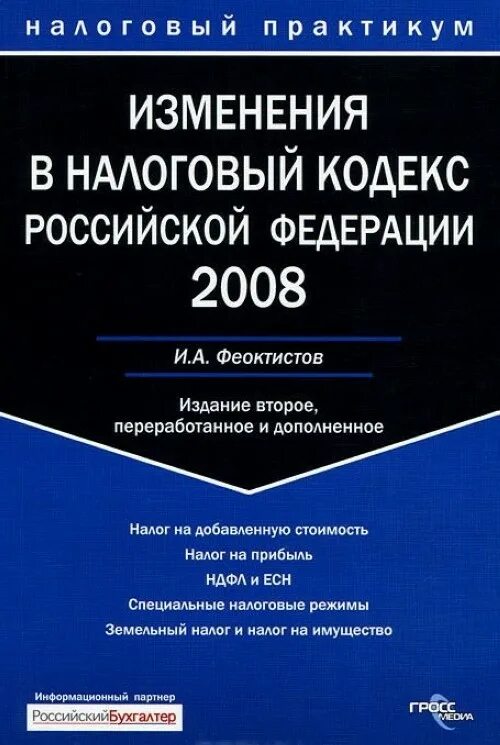 налоговый практикум

ИЗМЕНЕНИЯ В НАЛОГОВЫЙ КОДЕКС РОССИЙСКОЙ ФЕДЕРАЦИИ 2008

И.А. Феоктистов

Издание второе, переработанное и дополненное

Налог на добавленную стоимость
Налог на прибыль
НДФЛ и ЕСН
Специальные налоговые режимы
Земельный налог и налог на имущество

Информационный партнер
РоссийскийБухгалтер

ГРОСС МЕДИА